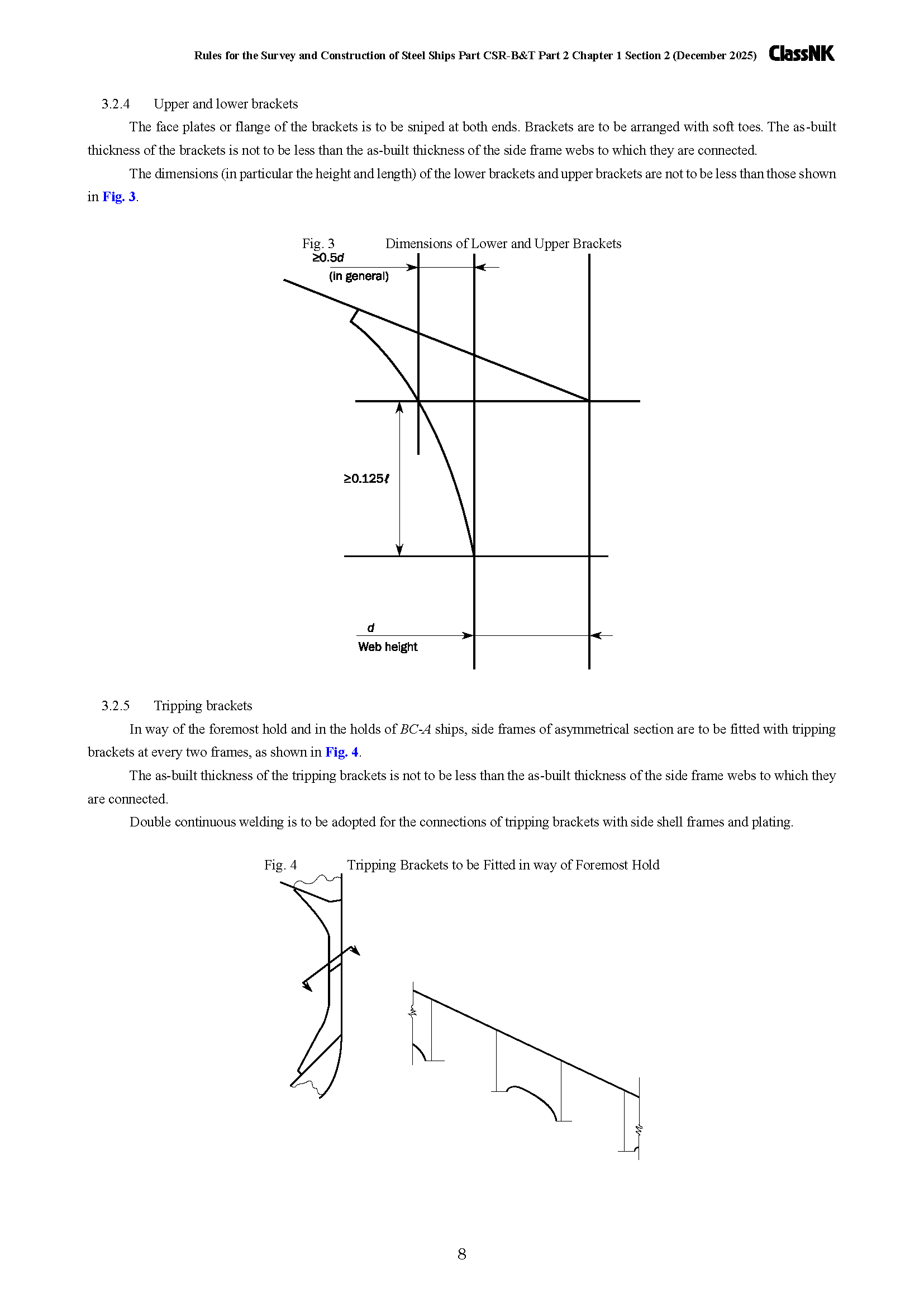 Rules for the Survey and Construction of Steel Ships Part CSR-B&T Part 2 Chapter 1 Section 2 (December 2025) ClassNK

3.2.4 Upper and lower brackets

The face plates or flange of the brackets is to be sniped at both ends. Brackets are to be arranged with soft toes. The as-built thickness of the brackets is not to be less than the as-built thickness of the side frame webs to which they are connected.

The dimensions (in particular the height and length) of the lower brackets and upper brackets are not to be less than those shown in Fig. 3.

Fig. 3 Dimensions of Lower and Upper Brackets

$\geq 0.5d$
(in general)

$\geq 0.125\ell$

$d$
Web height

3.2.5 Tripping brackets

In way of the foremost hold and in the holds of BC-A ships, side frames of asymmetrical section are to be fitted with tripping brackets at every two frames, as shown in Fig. 4.

The as-built thickness of the tripping brackets is not to be less than the as-built thickness of the side frame webs to which they are connected.

Double continuous welding is to be adopted for the connections of tripping brackets with side shell frames and plating.

Fig. 4 Tripping Brackets to be Fitted in way of Foremost Hold

8